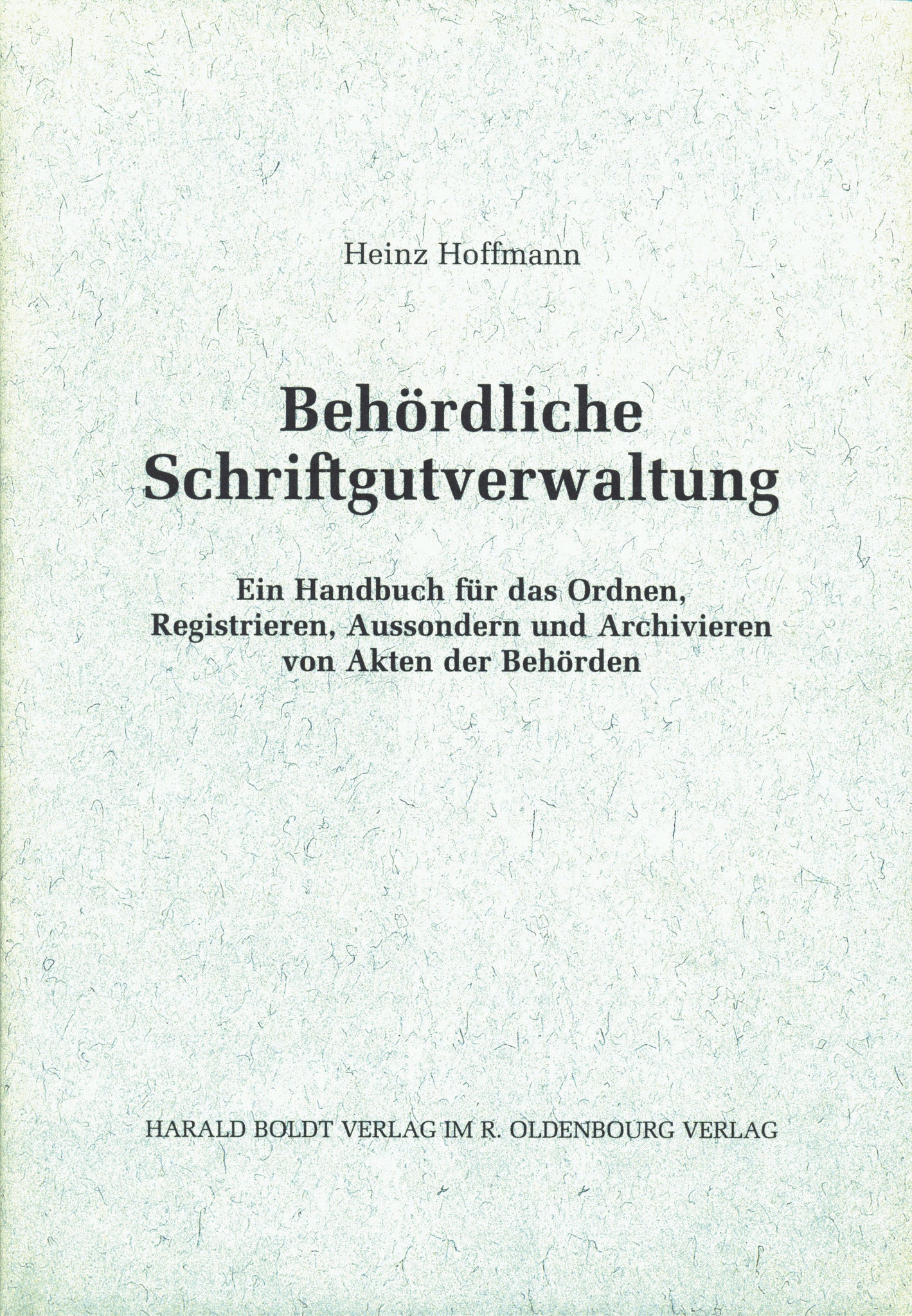 Heinz Hoffmann

Behördliche Schriftgutverwaltung

Ein Handbuch für das Ordnen, Registrieren, Aussondern und Archivieren von Akten der Behörden

HARALD BOLDT VERLAG IM R. OLDENBOURG VERLAG